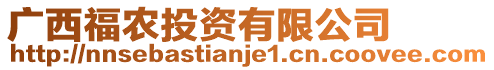 广西福农投资有限公司
http://nnsebastianje1.cn.coovee.com